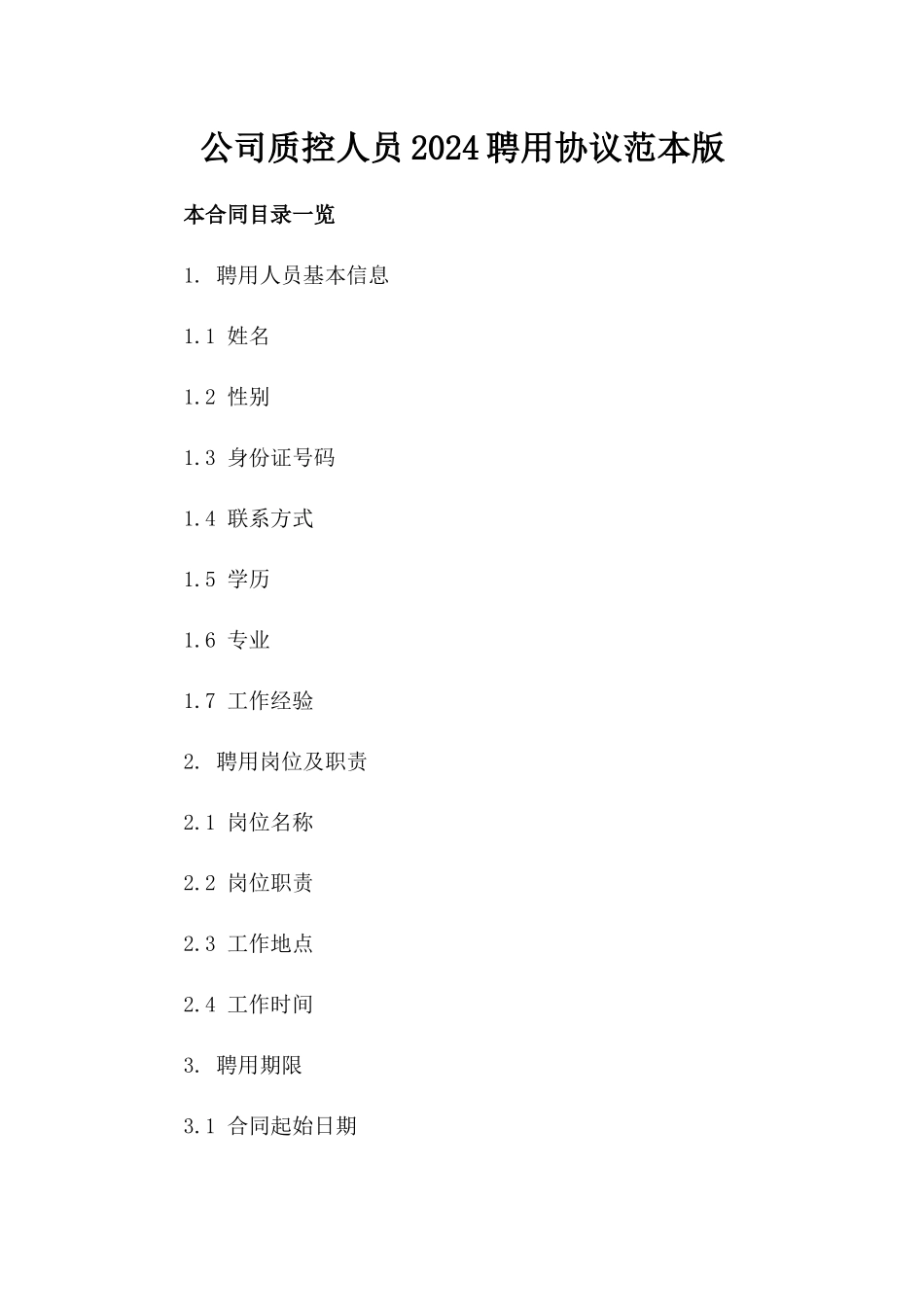 公司质控人员2024聘用协议范本版

本合同目录一览

1. 聘用人员基本信息

1.1 姓名

1.2 性别

1.3 身份证号码

1.4 联系方式

1.5 学历

1.6 专业

1.7 工作经验

2. 聘用岗位及职责

2.1 岗位名称

2.2 岗位职责

2.3 工作地点

2.4 工作时间

3. 聘用期限

3.1 合同起始日期